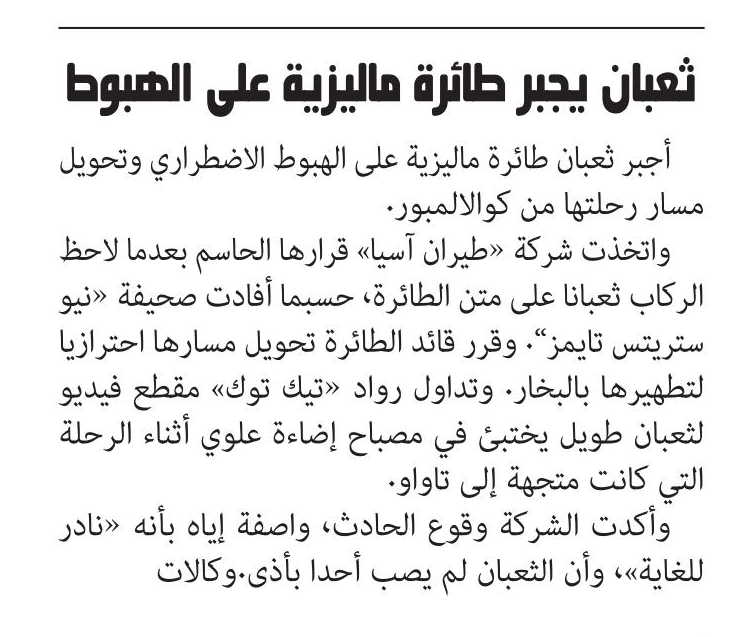 ثعبان يجبر طائرة ماليزية على الهبوط

أجبر ثعبان طائرة ماليزية على الهبوط الاضطراري وتحويل مسار رحلتها من كوالالمبور.

واتخذت شركة «طيران آسيا» قرارها الحاسم بعدما لاحظ الركاب ثعبانا على متن الطائرة، حسبما أفادت صحيفة «نيو ستريتس تايمز". وقرر قائد الطائرة تحويل مسارها احترازيا لتطهيرها بالبخار. وتداول رواد «تيك توك» مقطع فيديو لثعبان طويل يختبئ في مصباح إضاءة علوي أثناء الرحلة التي كانت متجهة إلى تاواو.

وأكدت الشركة وقوع الحادث، واصفة إياه بأنه «نادر للغاية»، وأن الثعبان لم يصب أحدا بأذى.وكالات